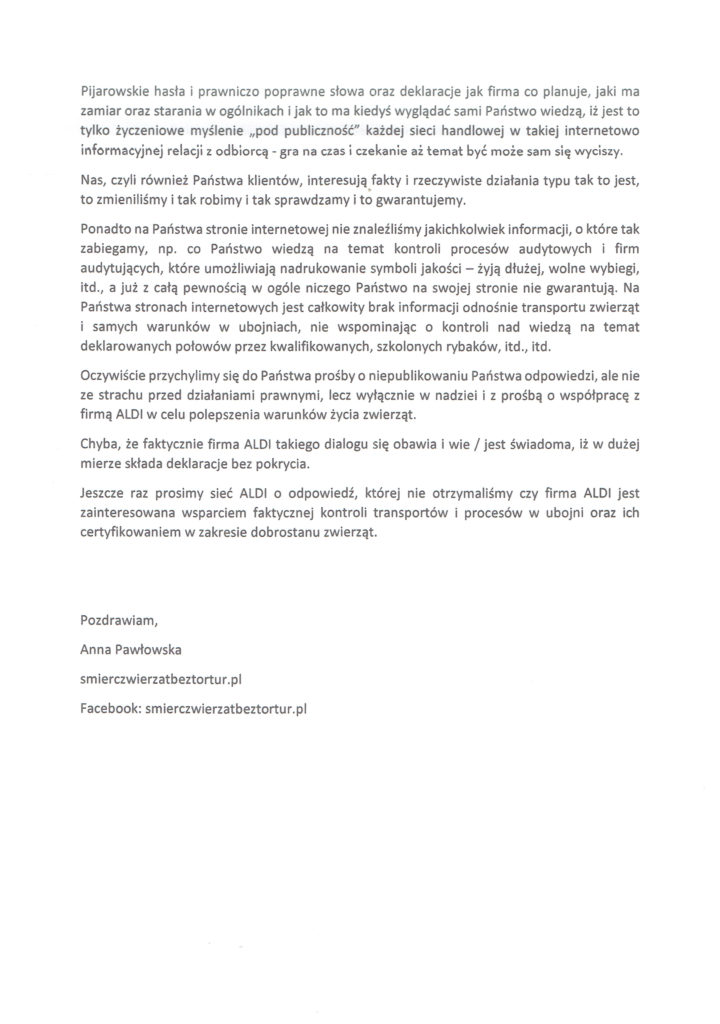 Pijarowskie hasła i prawniczo poprawne słowa oraz deklaracje jak firma co planuje, jaki ma zamiar oraz starania w ogólnikach i jak to ma kiedyś wyglądać sami Państwo wiedzą, iż jest to tylko życzeniowe myślenie „pod publiczność" każdej sieci handlowej w takiej internetowo informacyjnej relacji z odbiorcą - gra na czas i czekanie aż temat być może sam się wyciszy.

Nas, czyli również Państwa klientów, interesują fakty i rzeczywiste działania typu tak to jest, to zmieniliśmy i tak robimy i tak sprawdzamy i to gwarantujemy.

Ponadto na Państwa stronie internetowej nie znaleźliśmy jakichkolwiek informacji, o które tak zabiegamy, np. co Państwo wiedzą na temat kontroli procesów audytowych i firm audytujących, które umożliwiają nadrukowanie symboli jakości – żyją dłużej, wolne wybiegi, itd., a już z całą pewnością w ogóle niczego Państwo na swojej stronie nie gwarantują. Na Państwa stronach internetowych jest całkowity brak informacji odnośnie transportu zwierząt i samych warunków w ubojniach, nie wspominając o kontroli nad wiedzą na temat deklarowanych połowów przez kwalifikowanych, szkolonych rybaków, itd., itd.

Oczywiście przychylimy się do Państwa prośby o niepublikowaniu Państwa odpowiedzi, ale nie ze strachu przed działaniami prawnymi, lecz wyłącznie w nadziei i z prośbą o współpracę z firmą ALDI w celu polepszenia warunków życia zwierząt.

Chyba, że faktycznie firma ALDI takiego dialogu się obawia i wie / jest świadoma, iż w dużej mierze składa deklaracje bez pokrycia.

Jeszcze raz prosimy sieć ALDI o odpowiedź, której nie otrzymaliśmy czy firma ALDI jest zainteresowana wsparciem faktycznej kontroli transportów i procesów w ubojni oraz ich certyfikowaniem w zakresie dobrostanu zwierząt.

Pozdrawiam,

Anna Pawłowska

smierczwierzatbeztortur.pl

Facebook: smierczwierzatbeztortur.pl